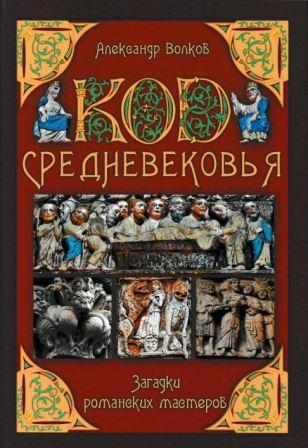 Александр Волков

КОД
СРЕДНЕВЕКОВЬЯ

Загадки
романских мастеров